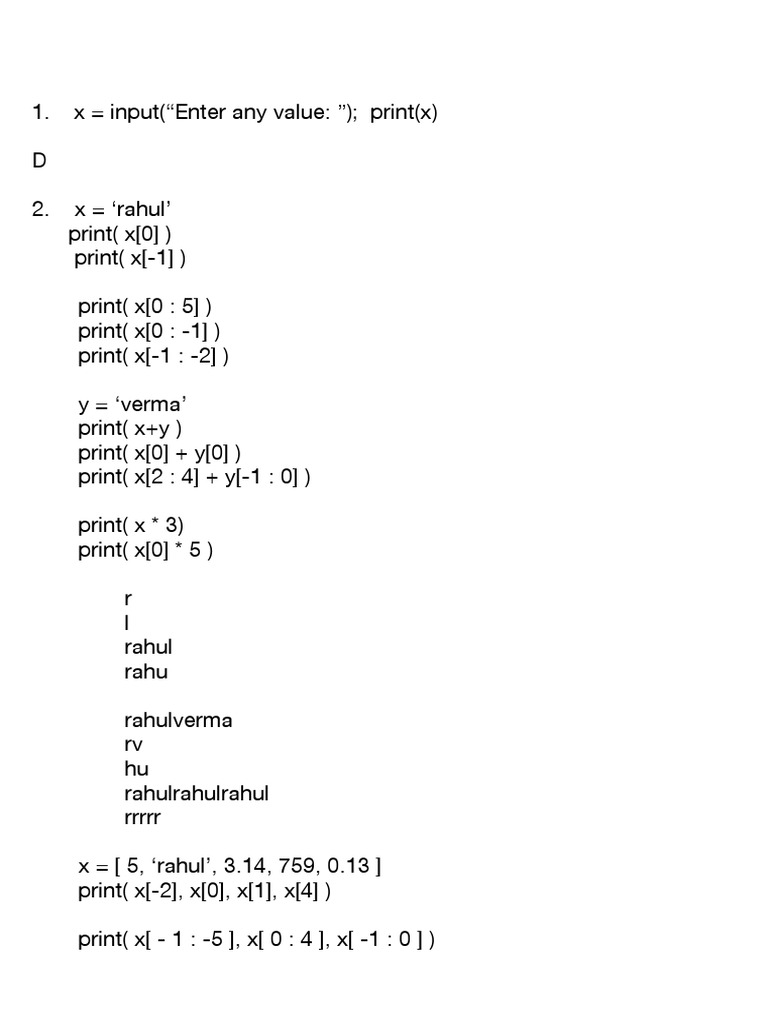 1. x = input(“Enter any value: ”); print(x)

D

2. x = ‘rahul’
print( x[0] )
print( x[-1] )

print( x[0 : 5] )
print( x[0 : -1] )
print( x[-1 : -2] )

y = ‘verma’
print( x+y )
print( x[0] + y[0] )
print( x[2 : 4] + y[-1 : 0] )

print( x * 3)
print( x[0] * 5 )

r
l
rahul
rahu

rahulverma
rv
hu
rahulrahulrahul
rrrrr

x = [ 5, ‘rahul’, 3.14, 759, 0.13 ]
print( x[-2], x[0], x[1], x[4] )

print( x[ - 1 : -5 ], x[ 0 : 4 ], x[ -1 : 0 ] )